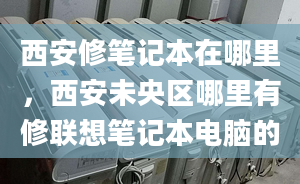 西安修笔记本在哪里，西安未央区哪里有修联想笔记本电脑的